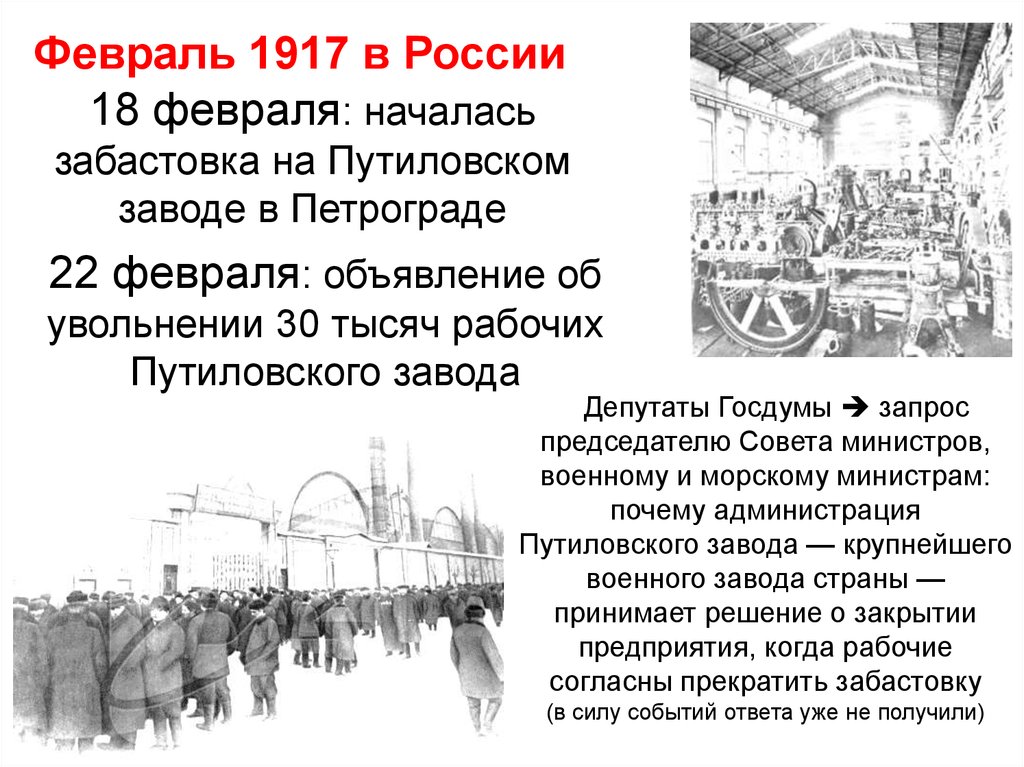 Февраль 1917 в России

18 февраля: началась забастовка на Путиловском заводе в Петрограде

22 февраля: объявление об увольнении 30 тысяч рабочих Путиловского завода

Депутаты Госдумы ➔ запрос председателю Совета министров, военному и морскому министрам: почему администрация Путиловского завода — крупнейшего военного завода страны — принимает решение о закрытии предприятия, когда рабочие согласны прекратить забастовку (в силу событий ответа уже не получили)